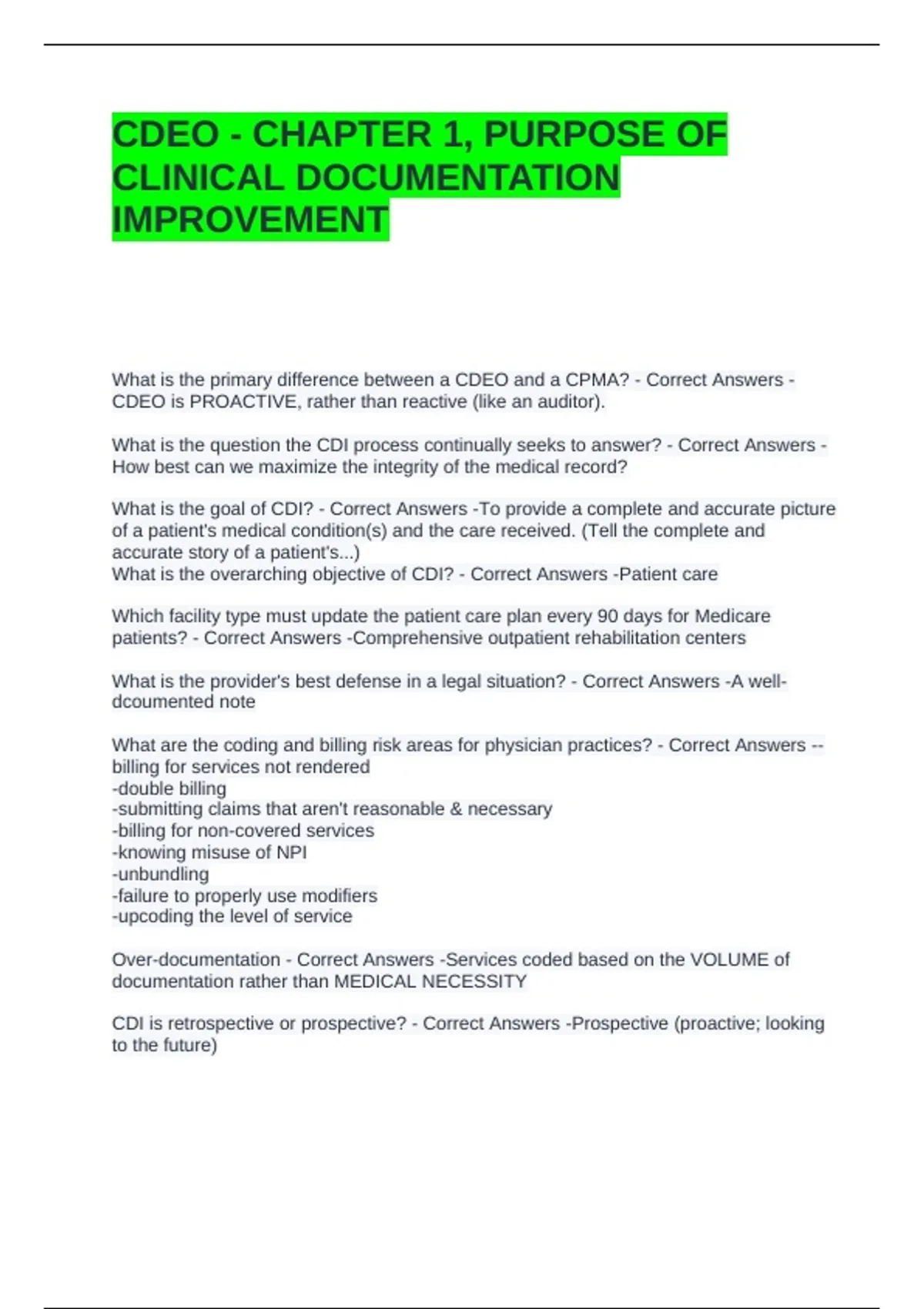 CDEO - CHAPTER 1, PURPOSE OF CLINICAL DOCUMENTATION IMPROVEMENT

What is the primary difference between a CDEO and a CPMA? - Correct Answers - CDEO is PROACTIVE, rather than reactive (like an auditor).

What is the question the CDI process continually seeks to answer? - Correct Answers - How best can we maximize the integrity of the medical record?

What is the goal of CDI? - Correct Answers -To provide a complete and accurate picture of a patient's medical condition(s) and the care received. (Tell the complete and accurate story of a patient's...)
What is the overarching objective of CDI? - Correct Answers -Patient care

Which facility type must update the patient care plan every 90 days for Medicare patients? - Correct Answers -Comprehensive outpatient rehabilitation centers

What is the provider's best defense in a legal situation? - Correct Answers -A well-dcoumented note

What are the coding and billing risk areas for physician practices? - Correct Answers --billing for services not rendered
-double billing
-submitting claims that aren't reasonable & necessary
-billing for non-covered services
-knowing misuse of NPI
-unbundling
-failure to properly use modifiers
-upcoding the level of service

Over-documentation - Correct Answers -Services coded based on the VOLUME of documentation rather than MEDICAL NECESSITY

CDI is retrospective or prospective? - Correct Answers -Prospective (proactive; looking to the future)